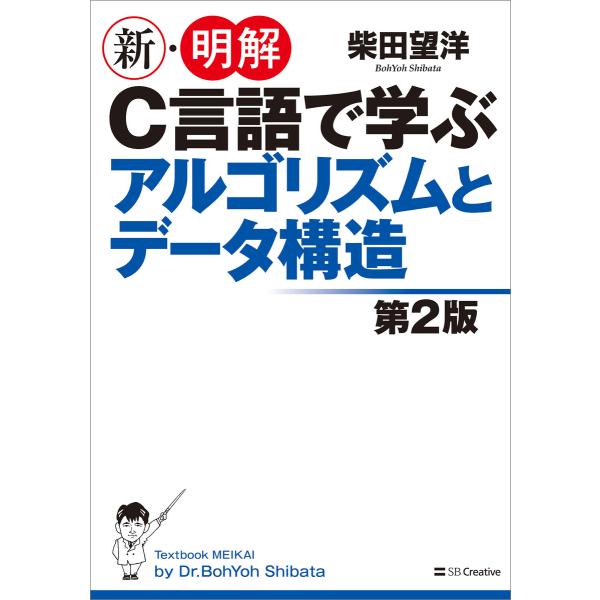 新・明解

柴田望洋
BohYoh Shibata

C言語で学ぶ
アルゴリズムと
データ構造

第2版

Textbook MEIKAI
by Dr.BohYoh Shibata

SB Creative